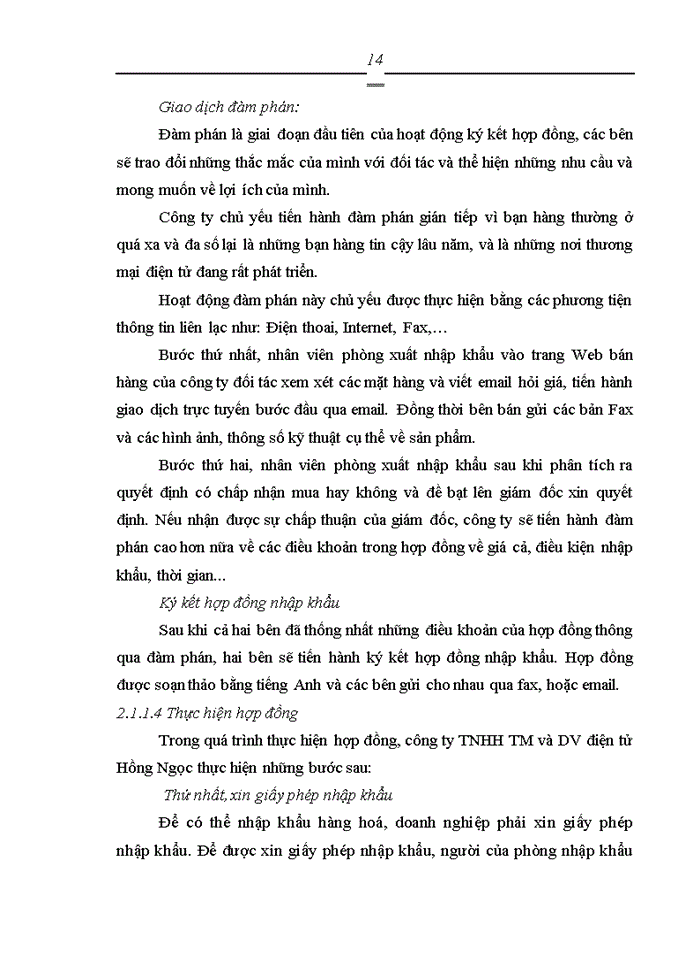 14

Giao dịch đàm phán:

Đàm phán là giai đoạn đầu tiên của hoạt động ký kết hợp đồng, các bên sẽ trao đổi những thắc mắc của mình với đối tác và thể hiện những nhu cầu và mong muốn về lợi ích của mình.

Công ty chủ yếu tiến hành đàm phán gián tiếp vì bạn hàng thường ở quá xa và đa số lại là những bạn hàng tin cậy lâu năm, và là những nơi thương mại điện tử đang rất phát triển.

Hoạt động đàm phán này chủ yếu được thực hiện bằng các phương tiện thông tin liên lạc như: Điện thoại, Internet, Fax,…

Bước thứ nhất, nhân viên phòng xuất nhập khẩu vào trang Web bán hàng của công ty đối tác xem xét các mặt hàng và viết email hỏi giá, tiến hành giao dịch trực tuyến bước đầu qua email. Đồng thời bên bán gửi các bản Fax và các hình ảnh, thông số kỹ thuật cụ thể về sản phẩm.

Bước thứ hai, nhân viên phòng xuất nhập khẩu sau khi phân tích ra quyết định có chấp nhận mua hay không và đề bạt lên giám đốc xin quyết định. Nếu nhận được sự chấp thuận của giám đốc, công ty sẽ tiến hành đàm phán cao hơn nữa về các điều khoản trong hợp đồng về giá cả, điều kiện nhập khẩu, thời gian...

Ký kết hợp đồng nhập khẩu

Sau khi cả hai bên đã thống nhất những điều khoản của hợp đồng thông qua đàm phán, hai bên sẽ tiến hành ký kết hợp đồng nhập khẩu. Hợp đồng được soạn thảo bằng tiếng Anh và các bên gửi cho nhau qua fax, hoặc email.

2.1.1.4 Thực hiện hợp đồng

Trong quá trình thực hiện hợp đồng, công ty TNHH TM và DV điện tử Hồng Ngọc thực hiện những bước sau:

Thứ nhất, xin giấy phép nhập khẩu

Để có thể nhập khẩu hàng hoá, doanh nghiệp phải xin giấy phép nhập khẩu. Để được xin giấy phép nhập khẩu, người của phòng nhập khẩu